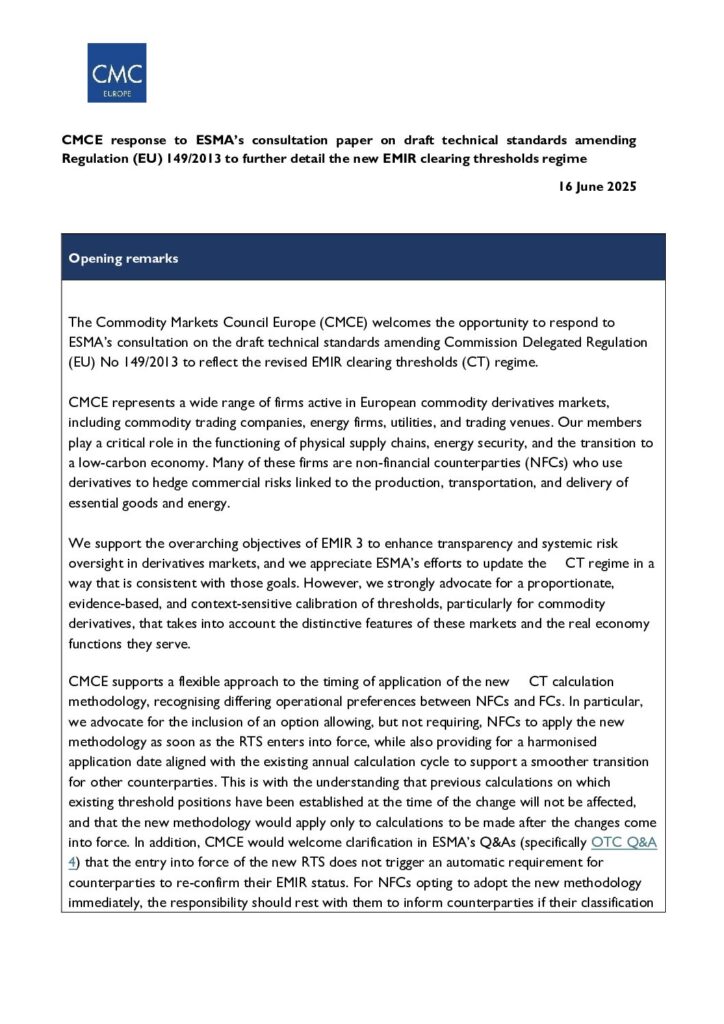 CMC
EUROPE

CMCE response to ESMA's consultation paper on draft technical standards amending Regulation (EU) 149/2013 to further detail the new EMIR clearing thresholds regime

16 June 2025

Opening remarks

The Commodity Markets Council Europe (CMCE) welcomes the opportunity to respond to ESMA's consultation on the draft technical standards amending Commission Delegated Regulation (EU) No 149/2013 to reflect the revised EMIR clearing thresholds (CT) regime.

CMCE represents a wide range of firms active in European commodity derivatives markets, including commodity trading companies, energy firms, utilities, and trading venues. Our members play a critical role in the functioning of physical supply chains, energy security, and the transition to a low-carbon economy. Many of these firms are non-financial counterparties (NFCs) who use derivatives to hedge commercial risks linked to the production, transportation, and delivery of essential goods and energy.

We support the overarching objectives of EMIR 3 to enhance transparency and systemic risk oversight in derivatives markets, and we appreciate ESMA's efforts to update the CT regime in a way that is consistent with those goals. However, we strongly advocate for a proportionate, evidence-based, and context-sensitive calibration of thresholds, particularly for commodity derivatives, that takes into account the distinctive features of these markets and the real economy functions they serve.

CMCE supports a flexible approach to the timing of application of the new CT calculation methodology, recognising differing operational preferences between NFCs and FCs. In particular, we advocate for the inclusion of an option allowing, but not requiring, NFCs to apply the new methodology as soon as the RTS enters into force, while also providing for a harmonised application date aligned with the existing annual calculation cycle to support a smoother transition for other counterparties. This is with the understanding that previous calculations on which existing threshold positions have been established at the time of the change will not be affected, and that the new methodology would apply only to calculations to be made after the changes come into force. In addition, CMCE would welcome clarification in ESMA's Q&As (specifically OTC Q&A 4) that the entry into force of the new RTS does not trigger an automatic requirement for counterparties to re-confirm their EMIR status. For NFCs opting to adopt the new methodology immediately, the responsibility should rest with them to inform counterparties if their classification